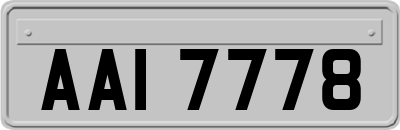 AAI 7778